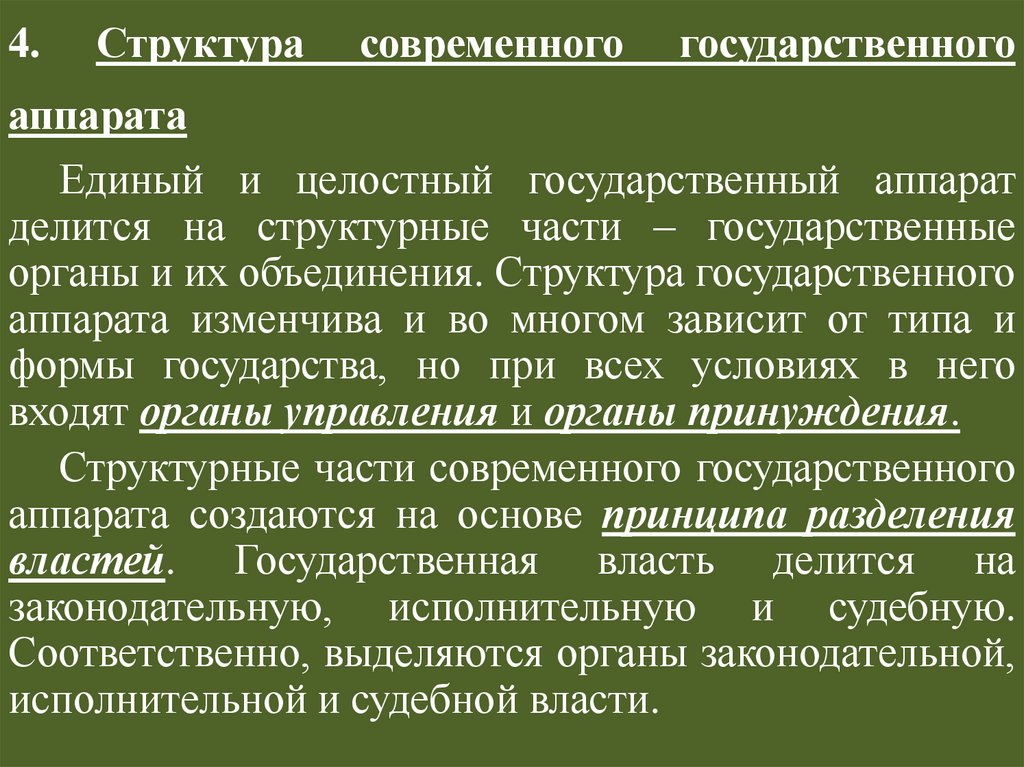 4. Структура современного государственного аппарата

Единый и целостный государственный аппарат делится на структурные части – государственные органы и их объединения. Структура государственного аппарата изменчива и во многом зависит от типа и формы государства, но при всех условиях в него входят органы управления и органы принуждения.

Структурные части современного государственного аппарата создаются на основе принципа разделения властей. Государственная власть делится на законодательную, исполнительную и судебную. Соответственно, выделяются органы законодательной, исполнительной и судебной власти.